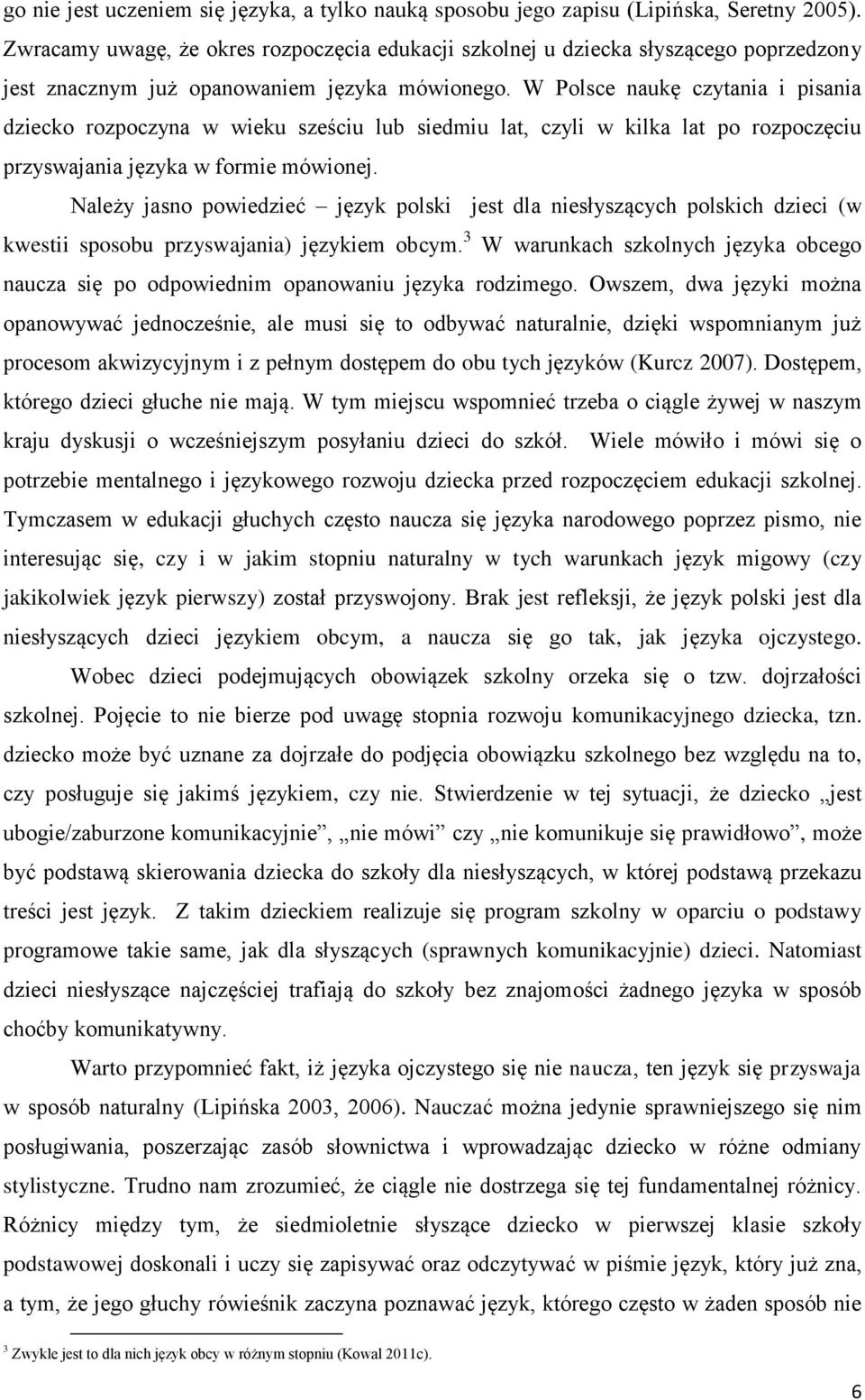 go nie jest uczeniem się języka, a tylko nauką sposobu jego zapisu (Lipińska, Seretny 2005). Zwracamy uwagę, że okres rozpoczęcia edukacji szkolnej u dziecka słyszącego poprzedzony jest znacznym już opanowaniem języka mówionego. W Polsce naukę czytania i pisania dziecko rozpoczyna w wieku sześciu lub siedmiu lat, czyli w kilka lat po rozpoczęciu przyswajania języka w formie mówionej.

Należy jasno powiedzieć – język polski jest dla niesłyszących polskich dzieci (w kwestii sposobu przyswajania) językiem obcym.$^3$ W warunkach szkolnych języka obcego naucza się po odpowiednim opanowaniu języka rodzimego. Owszem, dwa języki można opanowywać jednocześnie, ale musi się to odbywać naturalnie, dzięki wspomnianym już procesom akwizycyjnym i z pełnym dostępem do obu tych języków (Kurcz 2007). Dostępem, którego dzieci głuche nie mają. W tym miejscu wspomnieć trzeba o ciągle żywej w naszym kraju dyskusji o wcześniejszym posyłaniu dzieci do szkół. Wiele mówiło i mówi się o potrzebie mentalnego i językowego rozwoju dziecka przed rozpoczęciem edukacji szkolnej. Tymczasem w edukacji głuchych często naucza się języka narodowego poprzez pismo, nie interesując się, czy i w jakim stopniu naturalny w tych warunkach język migowy (czy jakikolwiek język pierwszy) został przyswojony. Brak jest refleksji, że język polski jest dla niesłyszących dzieci językiem obcym, a naucza się go tak, jak języka ojczystego.

Wobec dzieci podejmujących obowiązek szkolny orzeka się o tzw. dojrzałości szkolnej. Pojęcie to nie bierze pod uwagę stopnia rozwoju komunikacyjnego dziecka, tzn. dziecko może być uznane za dojrzałe do podjęcia obowiązku szkolnego bez względu na to, czy posługuje się jakimś językiem, czy nie. Stwierdzenie w tej sytuacji, że dziecko „jest ubogie/zaburzone komunikacyjnie”, „nie mówi” czy „nie komunikuje się prawidłowo”, może być podstawą skierowania dziecka do szkoły dla niesłyszących, w której podstawą przekazu treści jest język. Z takim dzieckiem realizuje się program szkolny w oparciu o podstawy programowe takie same, jak dla słyszących (sprawnych komunikacyjnie) dzieci. Natomiast dzieci niesłyszące najczęściej trafiają do szkoły bez znajomości żadnego języka w sposób choćby komunikatywny.

Warto przypomnieć fakt, iż języka ojczystego się nie naucza, ten język się przyswaja w sposób naturalny (Lipińska 2003, 2006). Nauczać można jedynie sprawniejszego się nim posługiwania, poszerzając zasób słownictwa i wprowadzając dziecko w różne odmiany stylistyczne. Trudno nam zrozumieć, że ciągle nie dostrzega się tej fundamentalnej różnicy. Różnicy między tym, że siedmioletnie słyszące dziecko w pierwszej klasie szkoły podstawowej doskonali i uczy się zapisywać oraz odczytywać w piśmie język, który już zna, a tym, że jego głuchy rówieśnik zaczyna poznawać język, którego często w żaden sposób nie

$^3$ Zwykle jest to dla nich język obcy w różnym stopniu (Kowal 2011c).

6